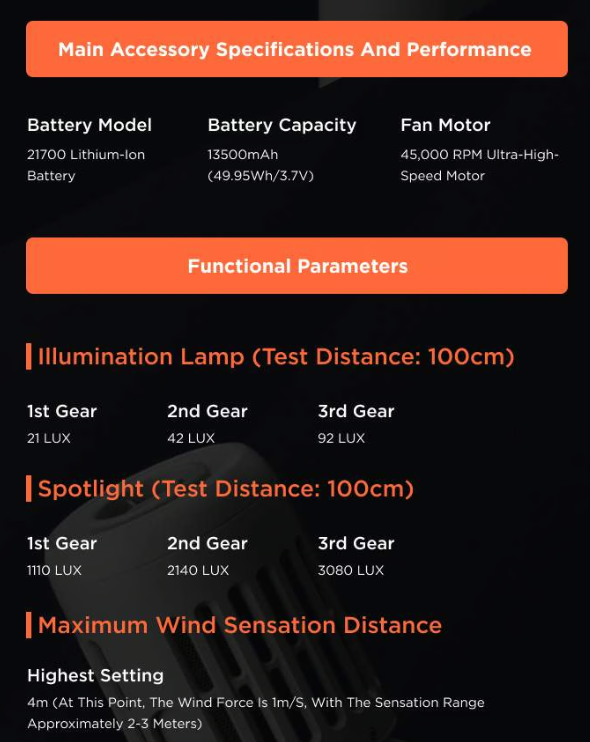 Main Accessory Specifications And Performance

Battery Model
21700 Lithium-Ion Battery

Battery Capacity
13500mAh (49.95Wh/3.7V)

Fan Motor
45,000 RPM Ultra-High-Speed Motor

Functional Parameters

Illumination Lamp (Test Distance: 100cm)

1st Gear
21 LUX

2nd Gear
42 LUX

3rd Gear
92 LUX

Spotlight (Test Distance: 100cm)

1st Gear
1110 LUX

2nd Gear
2140 LUX

3rd Gear
3080 LUX

Maximum Wind Sensation Distance

Highest Setting
4m (At This Point, The Wind Force Is 1m/S, With The Sensation Range Approximately 2-3 Meters)